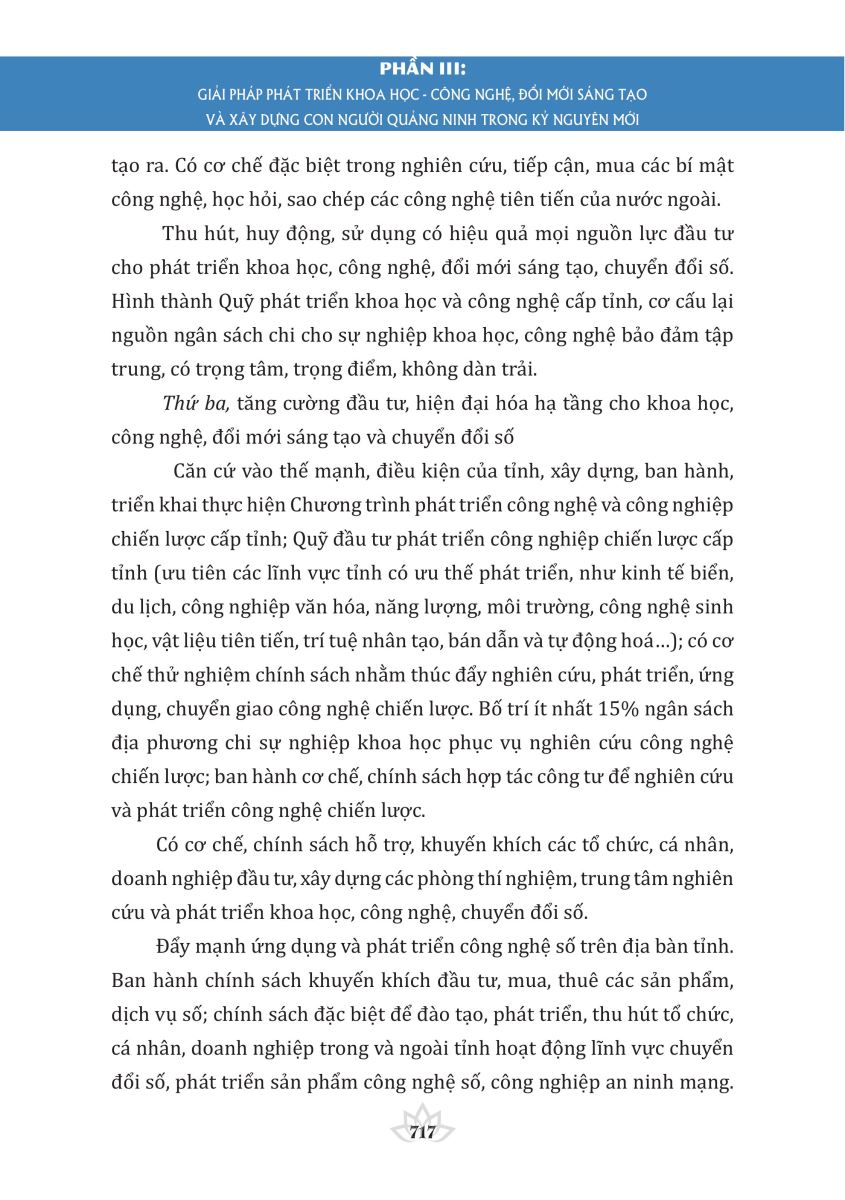 PHẦN III:
GIẢI PHÁP PHÁT TRIỂN KHOA HỌC - CÔNG NGHỆ, ĐỔI MỚI SÁNG TẠO
VÀ XÂY DỰNG CON NGƯỜI QUẢNG NINH TRONG KỶ NGUYÊN MỚI

tạo ra. Có cơ chế đặc biệt trong nghiên cứu, tiếp cận, mua các bí mật công nghệ, học hỏi, sao chép các công nghệ tiên tiến của nước ngoài.

Thu hút, huy động, sử dụng có hiệu quả mọi nguồn lực đầu tư cho phát triển khoa học, công nghệ, đổi mới sáng tạo, chuyển đổi số. Hình thành Quỹ phát triển khoa học và công nghệ cấp tỉnh, cơ cấu lại nguồn ngân sách chi cho sự nghiệp khoa học, công nghệ bảo đảm tập trung, có trọng tâm, trọng điểm, không dàn trải.

Thứ ba, tăng cường đầu tư, hiện đại hóa hạ tầng cho khoa học, công nghệ, đổi mới sáng tạo và chuyển đổi số

Căn cứ vào thế mạnh, điều kiện của tỉnh, xây dựng, ban hành, triển khai thực hiện Chương trình phát triển công nghệ và công nghiệp chiến lược cấp tỉnh; Quỹ đầu tư phát triển công nghiệp chiến lược cấp tỉnh (ưu tiên các lĩnh vực tỉnh có ưu thế phát triển, như kinh tế biển, du lịch, công nghiệp văn hóa, năng lượng, môi trường, công nghệ sinh học, vật liệu tiên tiến, trí tuệ nhân tạo, bán dẫn và tự động hoá…); có cơ chế thử nghiệm chính sách nhằm thúc đẩy nghiên cứu, phát triển, ứng dụng, chuyển giao công nghệ chiến lược. Bố trí ít nhất 15% ngân sách địa phương chi sự nghiệp khoa học phục vụ nghiên cứu công nghệ chiến lược; ban hành cơ chế, chính sách hợp tác công tư để nghiên cứu và phát triển công nghệ chiến lược.

Có cơ chế, chính sách hỗ trợ, khuyến khích các tổ chức, cá nhân, doanh nghiệp đầu tư, xây dựng các phòng thí nghiệm, trung tâm nghiên cứu và phát triển khoa học, công nghệ, chuyển đổi số.

Đẩy mạnh ứng dụng và phát triển công nghệ số trên địa bàn tỉnh. Ban hành chính sách khuyến khích đầu tư, mua, thuê các sản phẩm, dịch vụ số; chính sách đặc biệt để đào tạo, phát triển, thu hút tổ chức, cá nhân, doanh nghiệp trong và ngoài tỉnh hoạt động lĩnh vực chuyển đổi số, phát triển sản phẩm công nghệ số, công nghiệp an ninh mạng.

717